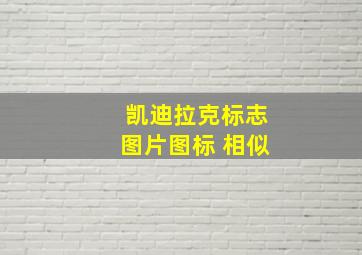 凯迪拉克标志
图片图标 相似